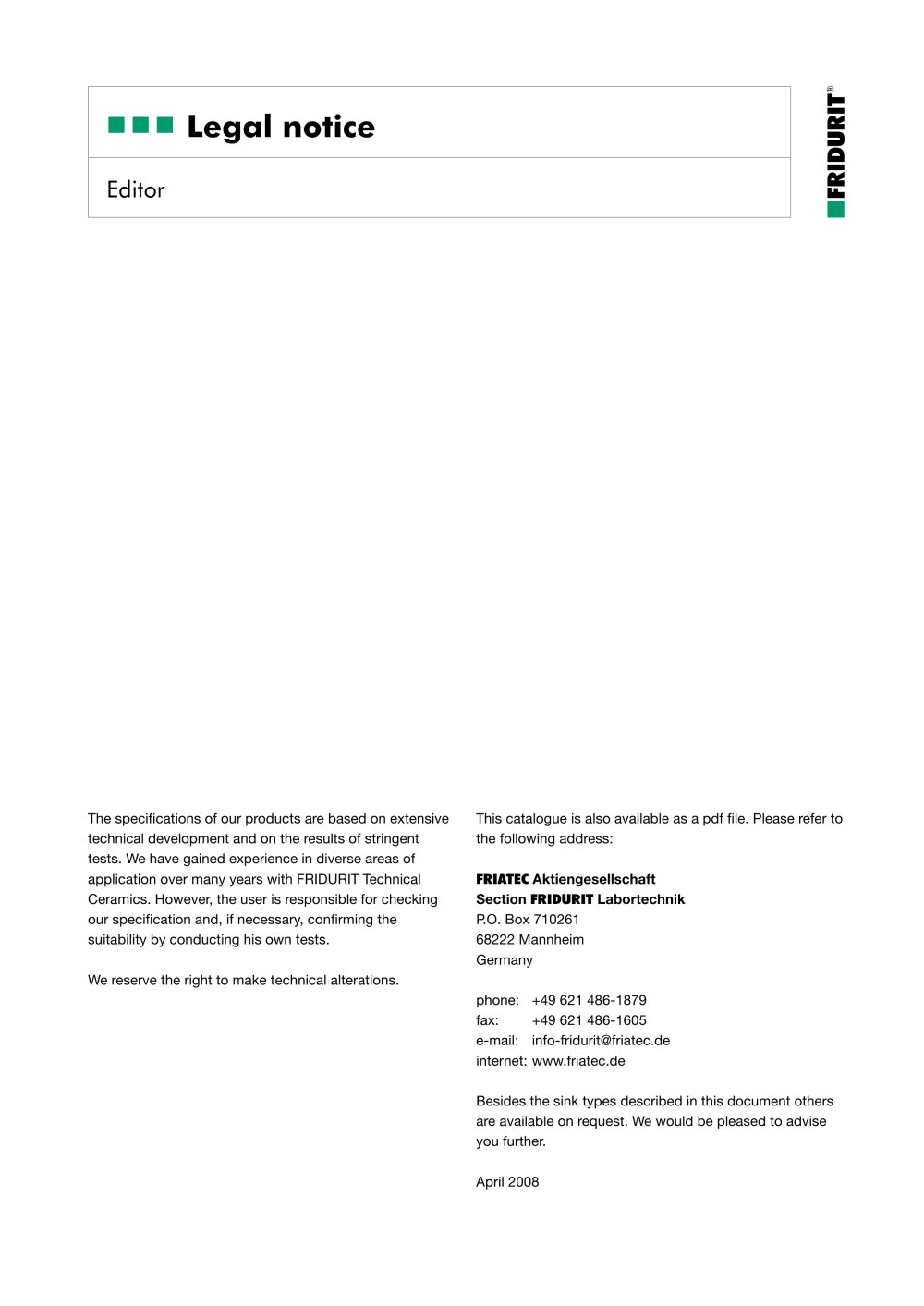 Legal notice

Editor

FRIDURIT®

The specifications of our products are based on extensive technical development and on the results of stringent tests. We have gained experience in diverse areas of application over many years with FRIDURIT Technical Ceramics. However, the user is responsible for checking our specification and, if necessary, confirming the suitability by conducting his own tests.

We reserve the right to make technical alterations.

This catalogue is also available as a pdf file. Please refer to the following address:

FRIATEC Aktiengesellschaft
Section FRIDURIT Labortechnik
P.O. Box 710261
68222 Mannheim
Germany

phone: +49 621 486-1879
fax: +49 621 486-1605
e-mail: info-fridurit@friatec.de
internet: www.friatec.de

Besides the sink types described in this document others are available on request. We would be pleased to advise you further.

April 2008